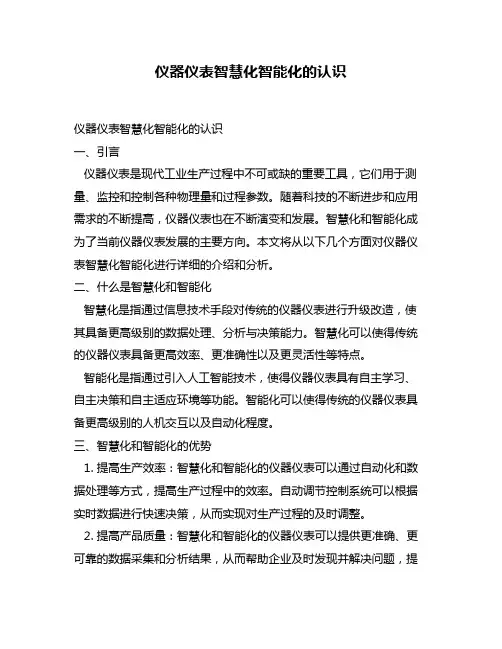 仪器仪表智慧化智能化的认识

仪器仪表智慧化智能化的认识

一、引言

仪器仪表是现代工业生产过程中不可或缺的重要工具，它们用于测量、监控和控制各种物理量和过程参数。随着科技的不断进步和应用需求的不断提高，仪器仪表也在不断演变和发展。智慧化和智能化成为了当前仪器仪表发展的主要方向。本文将从以下几个方面对仪器仪表智慧化智能化进行详细的介绍和分析。

二、什么是智慧化和智能化

智慧化是指通过信息技术手段对传统的仪器仪表进行升级改造，使其具备更高级别的数据处理、分析与决策能力。智慧化可以使得传统的仪器仪表具备更高效率、更准确性以及更灵活性等特点。

智能化是指通过引入人工智能技术，使得仪器仪表具有自主学习、自主决策和自主适应环境等功能。智能化可以使得传统的仪器仪表具备更高级别的人机交互以及自动化程度。

三、智慧化和智能化的优势

1. 提高生产效率：智慧化和智能化的仪器仪表可以通过自动化和数据处理等方式，提高生产过程中的效率。自动调节控制系统可以根据实时数据进行快速决策，从而实现对生产过程的及时调整。

2. 提高产品质量：智慧化和智能化的仪器仪表可以提供更准确、更可靠的数据采集和分析结果，从而帮助企业及时发现并解决问题，提